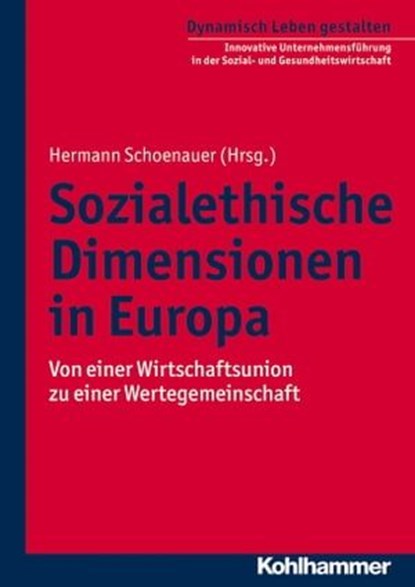 Dynamisch Leben gestalten

Innovative Unternehmensführung in der Sozial- und Gesundheitswirtschaft

Hermann Schoenauer (Hrsg.)

Sozialethische Dimensionen in Europa

Von einer Wirtschaftsunion zu einer Wertegemeinschaft

Kohlhammer